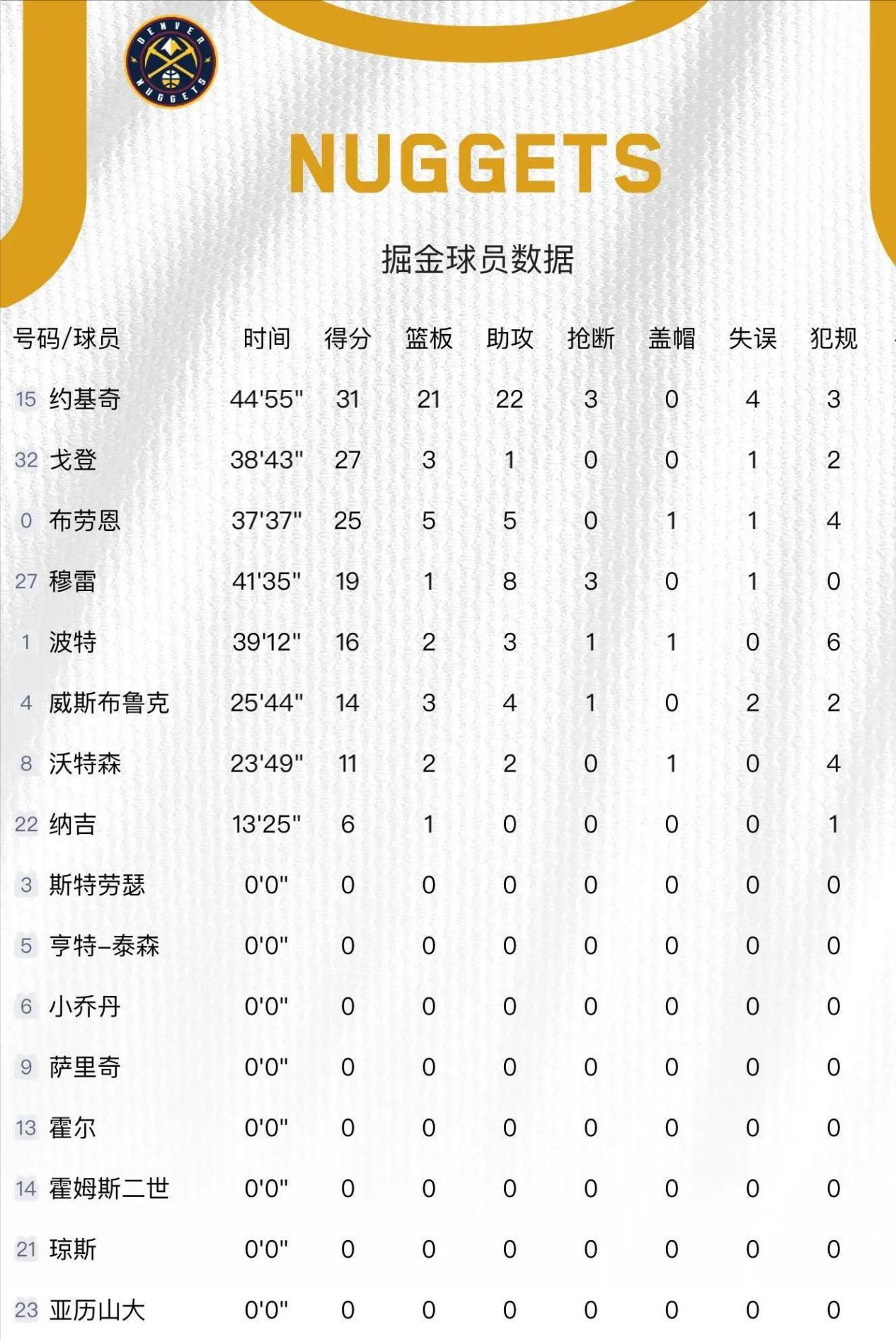 DENVER NUGGETS

NUGGETS

掘金球员数据

| 号码/球员 | 时间 | 得分 | 篮板 | 助攻 | 抢断 | 盖帽 | 失误 | 犯规 |
|---|---|---|---|---|---|---|---|---|
| 15 约基奇 | 44'55" | 31 | 21 | 22 | 3 | 0 | 4 | 3 |
| 32 戈登 | 38'43" | 27 | 3 | 1 | 0 | 0 | 1 | 2 |
| 0 布劳恩 | 37'37" | 25 | 5 | 5 | 0 | 1 | 1 | 4 |
| 27 穆雷 | 41'35" | 19 | 1 | 8 | 3 | 0 | 1 | 0 |
| 1 波特 | 39'12" | 16 | 2 | 3 | 1 | 1 | 0 | 6 |
| 4 威斯布鲁克 | 25'44" | 14 | 3 | 4 | 1 | 0 | 2 | 2 |
| 8 沃特森 | 23'49" | 11 | 2 | 2 | 0 | 1 | 0 | 4 |
| 22 纳吉 | 13'25" | 6 | 1 | 0 | 0 | 0 | 0 | 1 |
| 3 斯特劳瑟 | 0'0" | 0 | 0 | 0 | 0 | 0 | 0 | 0 |
| 5 亨特-泰森 | 0'0" | 0 | 0 | 0 | 0 | 0 | 0 | 0 |
| 6 小乔丹 | 0'0" | 0 | 0 | 0 | 0 | 0 | 0 | 0 |
| 9 萨里奇 | 0'0" | 0 | 0 | 0 | 0 | 0 | 0 | 0 |
| 13 霍尔 | 0'0" | 0 | 0 | 0 | 0 | 0 | 0 | 0 |
| 14 霍姆斯二世 | 0'0" | 0 | 0 | 0 | 0 | 0 | 0 | 0 |
| 21 琼斯 | 0'0" | 0 | 0 | 0 | 0 | 0 | 0 | 0 |
| 23 亚历山大 | 0'0" | 0 | 0 | 0 | 0 | 0 | 0 | 0 |